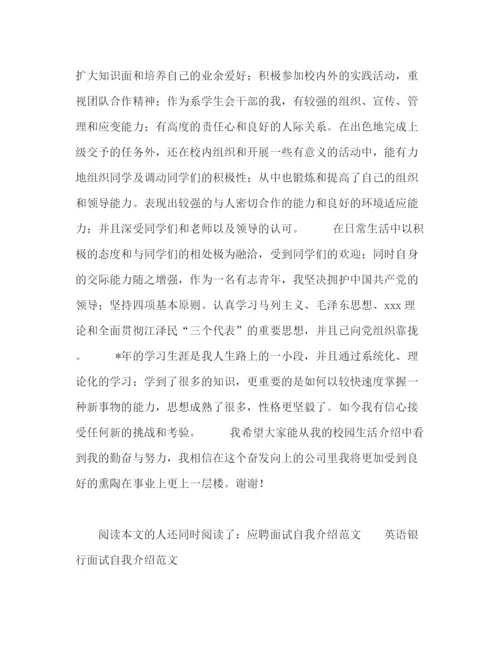 扩大知识面和培养自己的业余爱好；积极参加校内外的实践活动，重视团队合作精神；作为系学生会干部的我，有较强的组织、宣传、管理和应变能力；有高度的责任心和良好的人际关系。在出色地完成上级交予的任务外，还在校内组织和开展一些有意义的活动中，能有力地组织同学及调动同学们的积极性；从中也锻炼和提高了自己的组织和领导能力。表现出较强的与人密切合作的能力和良好的环境适应能力；并且深受同学们和老师以及领导的认可。　　在日常生活中以积极的态度和与同学们的相处极为融洽，受到同学们的欢迎；同时自身的交际能力随之增强，作为一名有志青年，我坚决拥护中国共产党的领导；坚持四项基本原则。认真学习马列主义、毛泽东思想、xxx 理论和全面贯彻江泽民“三个代表”的重要思想，并且已向党组织靠拢。　　*年的学习生涯是我人生路上的一小段，并且通过系统化、理论化的学习；学到了很多的知识，更重要的是如何以较快速度掌握一种新事物的能力，思想成熟了很多，性格更坚毅了。如今我有信心接受任何新的挑战和考验。　　我希望大家能从我的校园生活介绍中看到我的勤奋与努力，我相信在这个奋发向上的公司里我将更加受到良好的熏陶在事业上更上一层楼。谢谢！

阅读本文的人还同时阅读了：应聘面试自我介绍范文　　英语银行面试自我介绍范文